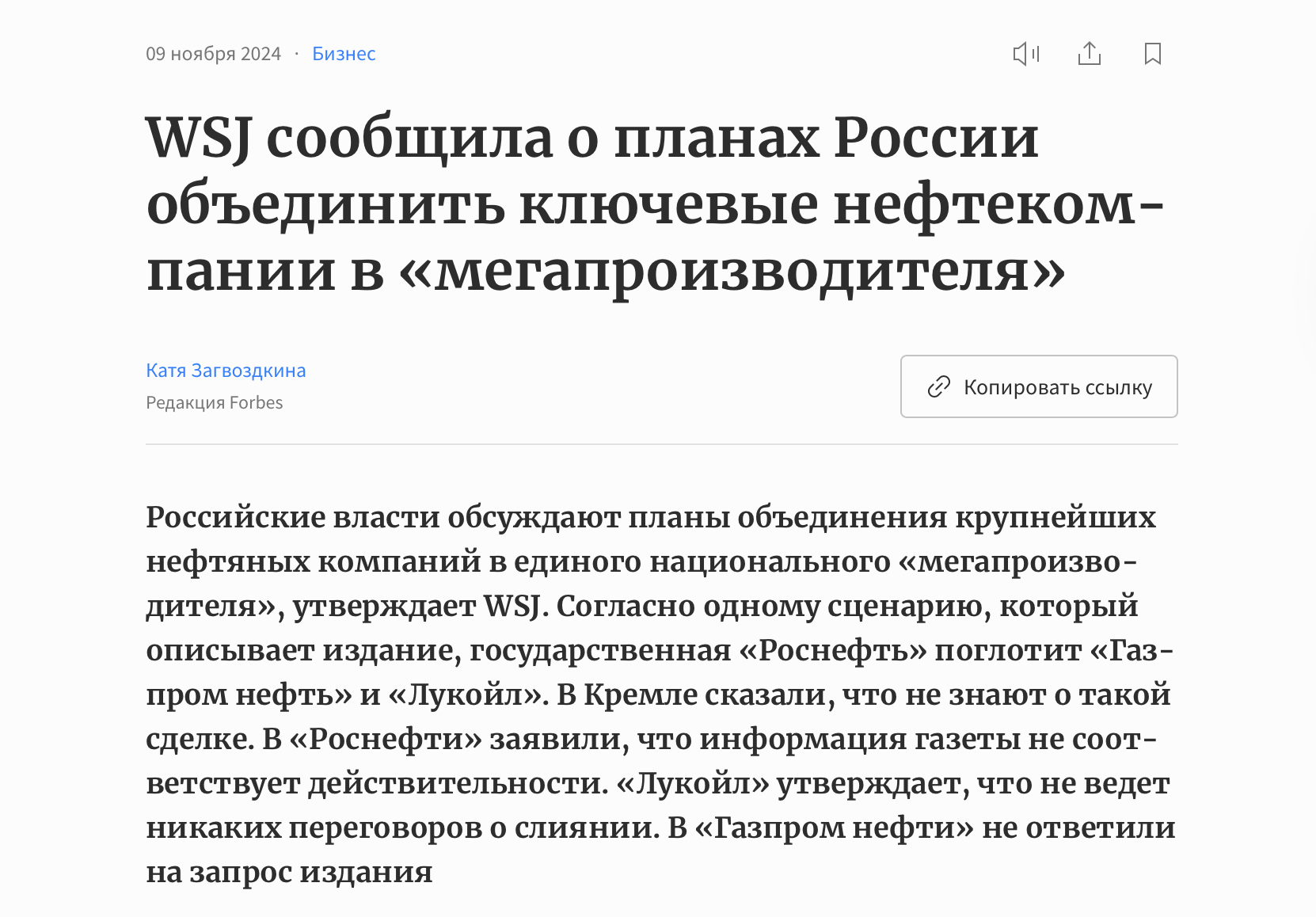 09 ноября 2024 · Бизнес

WSJ сообщила о планах России объединить ключевые нефтекомпании в «мегапроизводителя»

Катя Загвоздкина
Редакция Forbes

Копировать ссылку

Российские власти обсуждают планы объединения крупнейших нефтяных компаний в единого национального «мегапроизводителя», утверждает WSJ. Согласно одному сценарию, который описывает издание, государственная «Роснефть» поглотит «Газпром нефть» и «Лукойл». В Кремле сказали, что не знают о такой сделке. В «Роснефти» заявили, что информация газеты не соответствует действительности. «Лукойл» утверждает, что не ведет никаких переговоров о слиянии. В «Газпром нефти» не ответили на запрос издания